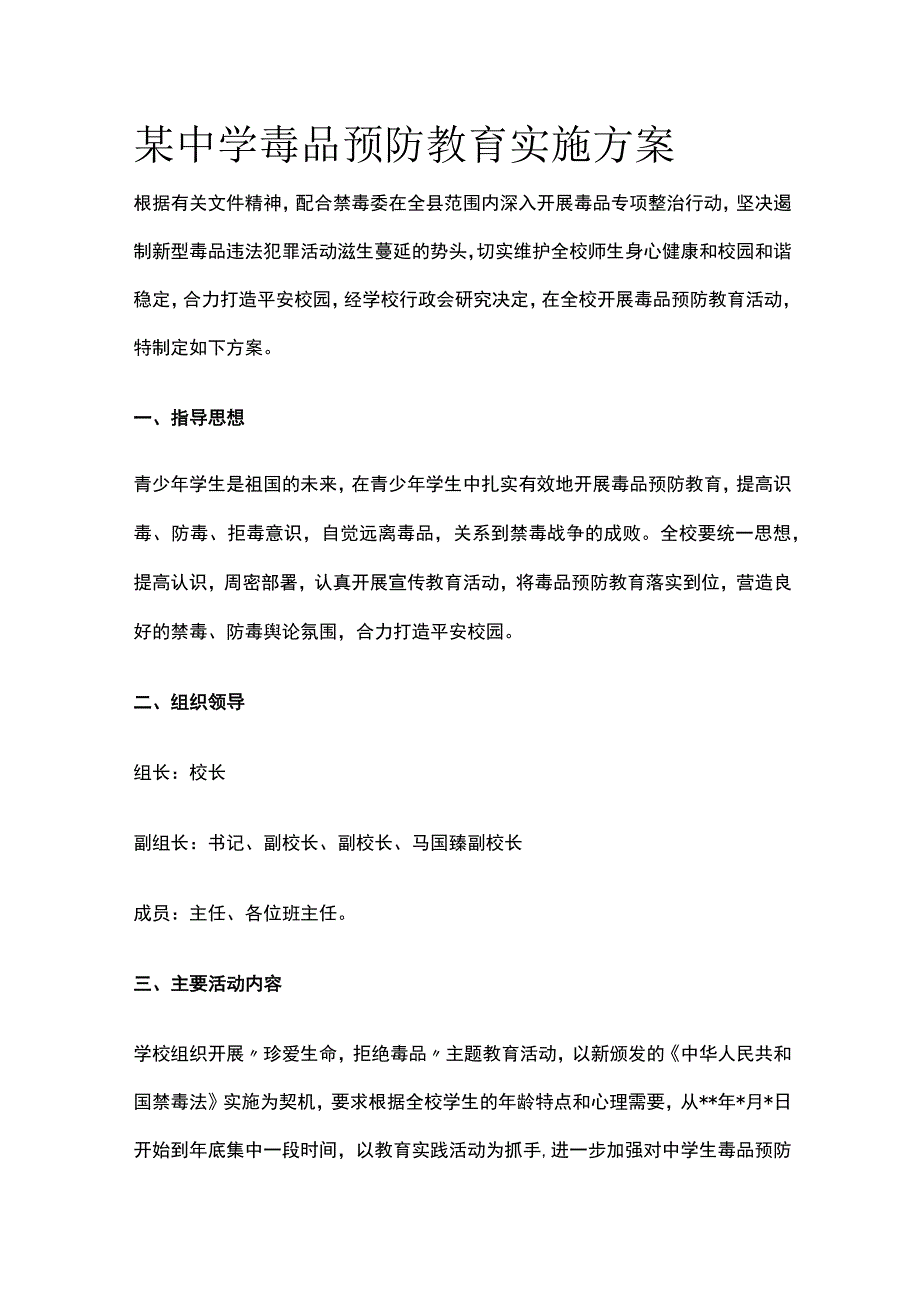 某中学毒品预防教育实施方案

根据有关文件精神，配合禁毒委在全县范围内深入开展毒品专项整治行动，坚决遏制新型毒品违法犯罪活动滋生蔓延的势头，切实维护全校师生身心健康和校园和谐稳定，合力打造平安校园，经学校行政会研究决定，在全校开展毒品预防教育活动，特制定如下方案。

一、指导思想

青少年学生是祖国的未来，在青少年学生中扎实有效地开展毒品预防教育，提高识毒、防毒、拒毒意识，自觉远离毒品，关系到禁毒战争的成败。全校要统一思想，提高认识，周密部署，认真开展宣传教育活动，将毒品预防教育落实到位，营造良好的禁毒、防毒舆论氛围，合力打造平安校园。

二、组织领导

组长：校长

副组长：书记、副校长、副校长、马国臻副校长

成员：主任、各位班主任。

三、主要活动内容

学校组织开展〃珍爱生命，拒绝毒品〃主题教育活动，以新颁发的《中华人民共和国禁毒法》实施为契机，要求根据全校学生的年龄特点和心理需要，从**年*月*日开始到年底集中一段时间，以教育实践活动为抓手，进一步加强对中学生毒品预防